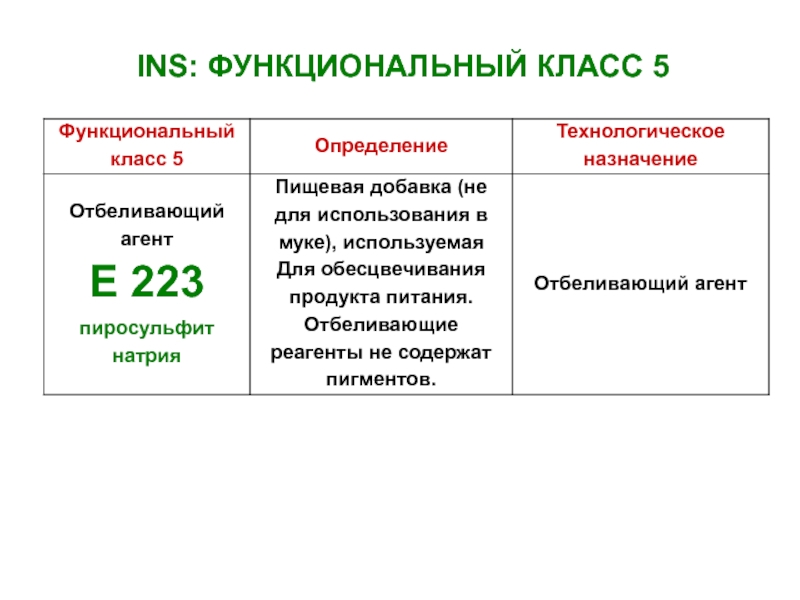 INS: ФУНКЦИОНАЛЬНЫЙ КЛАСС 5

| Функциональный класс 5 | Определение | Технологическое назначение |
|---|---|---|
| Отбеливающий агент Е 223 пиросульфит натрия | Пищевая добавка (не для использования в муке), используемая Для обесцвечивания продукта питания. Отбеливающие реагенты не содержат пигментов. | Отбеливающий агент |